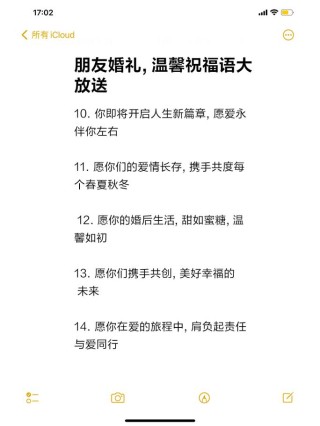 17:02

所有 iCloud

朋友婚礼, 温馨祝福语大放送

10. 你即将开启人生新篇章, 愿爱永伴你左右

11. 愿你们的爱情长存, 携手共度每个春夏秋冬

12. 愿你的婚后生活, 甜如蜜糖, 温馨如初

13. 愿你们携手共创, 美好幸福的未来

14. 愿你在爱的旅程中, 肩负起责任与爱同行